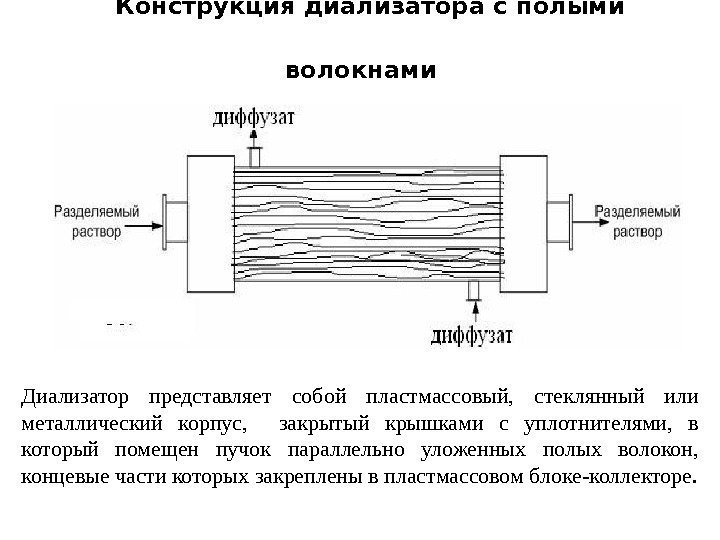 Конструкция диализатора с полыми волокнами

диффузат

Разделяемый раствор

Разделяемый раствор

диффузат

Диализатор представляет собой пластмассовый, стеклянный или металлический корпус, закрытый крышками с уплотнителями, в который помещен пучок параллельно уложенных полых волокон, концевые части которых закреплены в пластмассовом блоке-коллекторе.